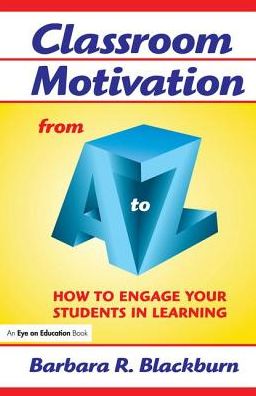 Classroom Motivation

from A to Z

HOW TO ENGAGE YOUR STUDENTS IN LEARNING

An Eye on Education Book

Barbara R. Blackburn